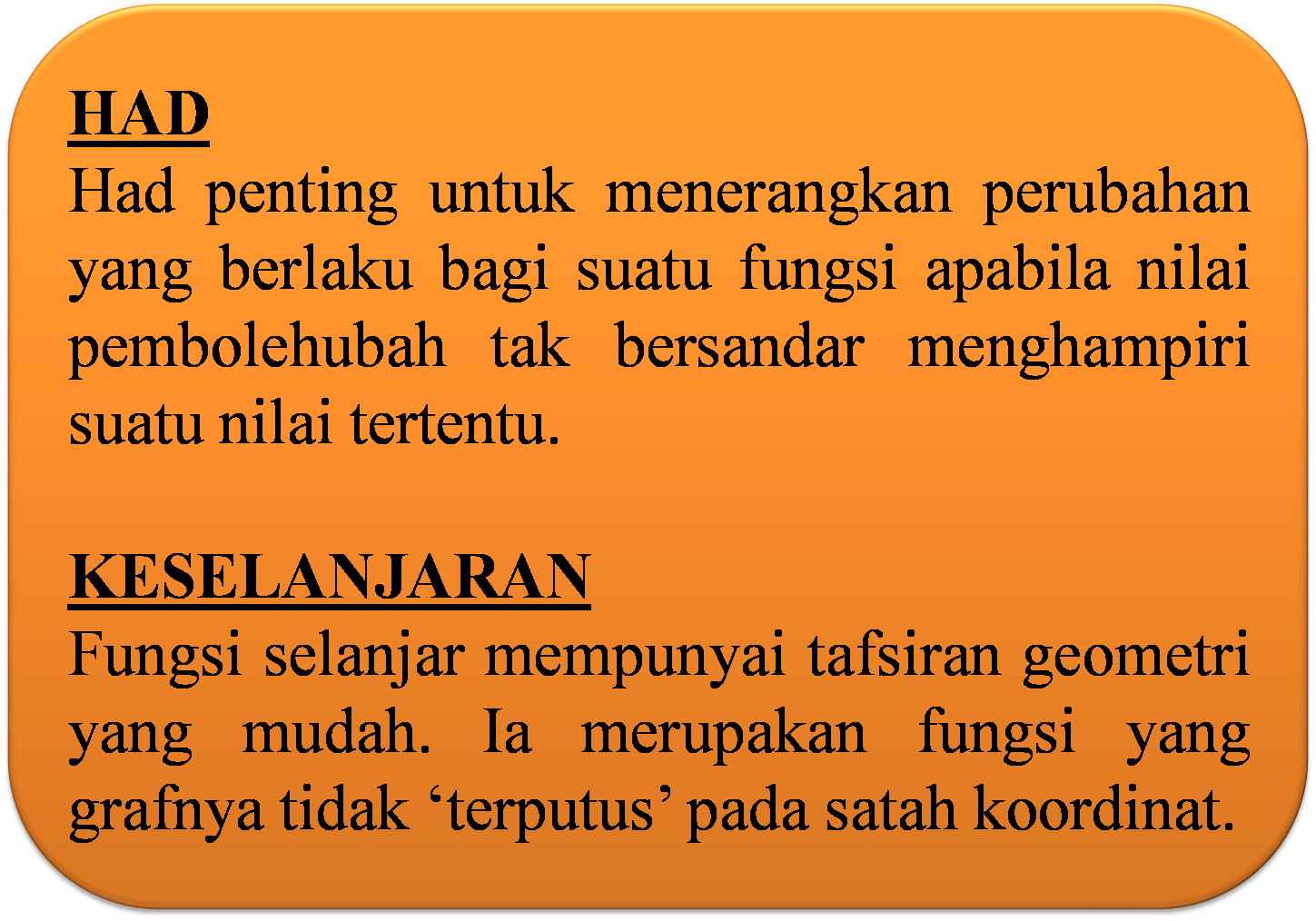 HAD
Had penting untuk menerangkan perubahan yang berlaku bagi suatu fungsi apabila nilai pembolehubah tak bersandar menghampiri suatu nilai tertentu.

KESELANJARAN
Fungsi selanjar mempunyai tafsiran geometri yang mudah. Ia merupakan fungsi yang grafnya tidak ‘terputus’ pada satah koordinat.